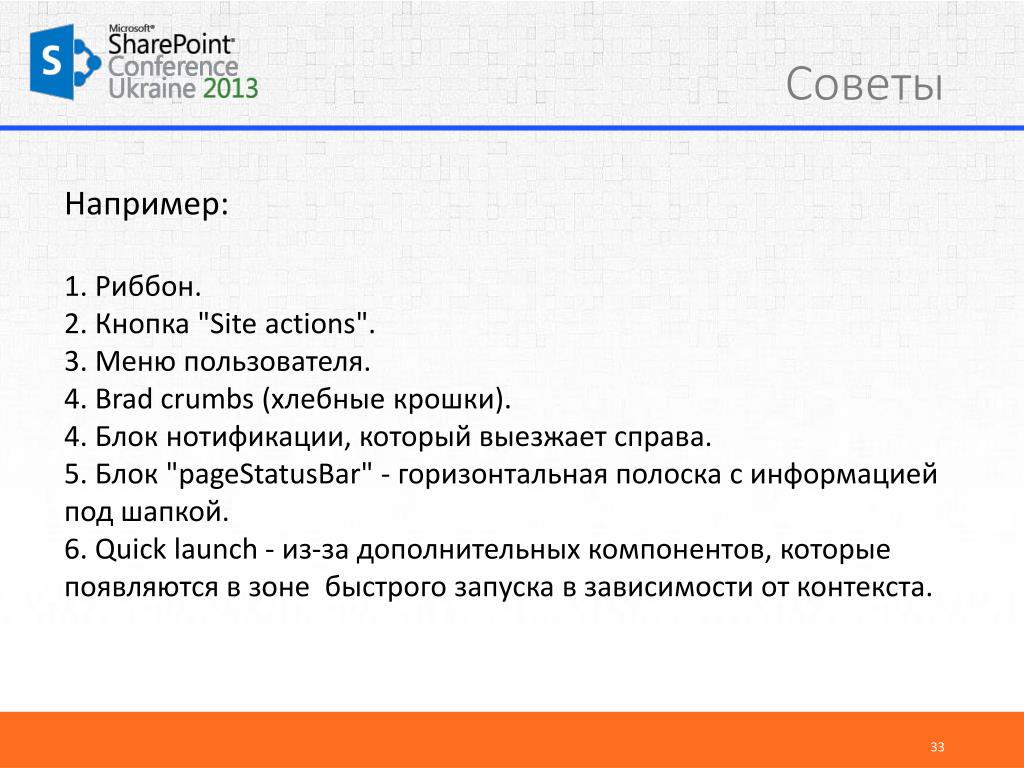 Microsoft® SharePoint® Conference Ukraine 2013

Советы

Например:

1. Риббон.
2. Кнопка "Site actions".
3. Меню пользователя.
4. Brad crumbs (хлебные крошки).
4. Блок нотификации, который выезжает справа.
5. Блок "pageStatusBar" - горизонтальная полоска с информацией под шапкой.
6. Quick launch - из-за дополнительных компонентов, которые появляются в зоне быстрого запуска в зависимости от контекста.

33